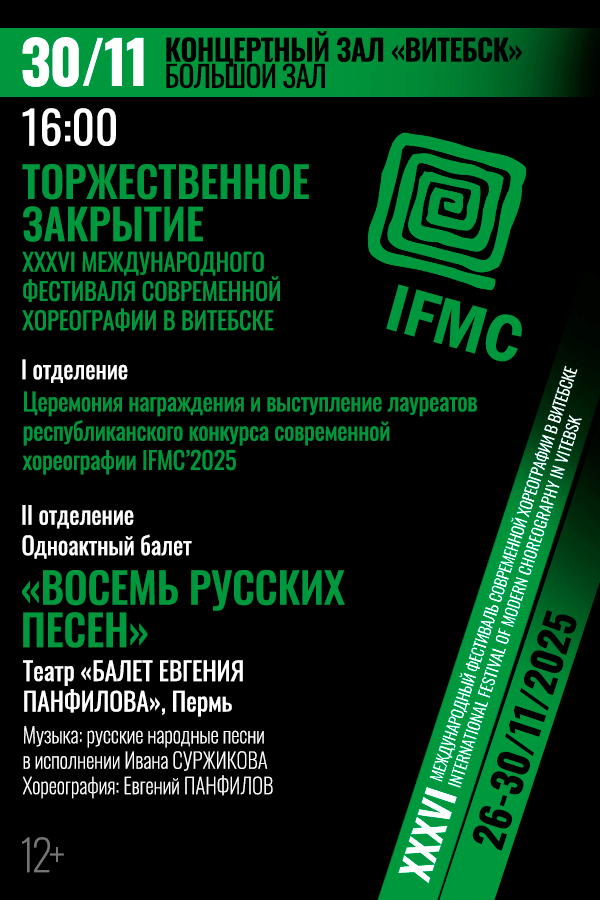 30/11 КОНЦЕРТНЫЙ ЗАЛ «ВИТЕБСК»
БОЛЬШОЙ ЗАЛ

16:00

ТОРЖЕСТВЕННОЕ ЗАКРЫТИЕ
XXXVI МЕЖДУНАРОДНОГО ФЕСТИВАЛЯ СОВРЕМЕННОЙ ХОРЕОГРАФИИ В ВИТЕБСКЕ

IFMC

I отделение
Церемония награждения и выступление лауреатов республиканского конкурса современной хореографии IFMC'2025

II отделение
Одноактный балет

«ВОСЕМЬ РУССКИХ ПЕСЕН»

Театр «БАЛЕТ ЕВГЕНИЯ ПАНФИЛОВА», Пермь

Музыка: русские народные песни в исполнении Ивана СУРЖИКОВА
Хореография: Евгений ПАНФИЛОВ

12+

XXXVI МЕЖДУНАРОДНЫЙ ФЕСТИВАЛЬ СОВРЕМЕННОЙ ХОРЕОГРАФИИ В ВИТЕБСКЕ
INTERNATIONAL FESTIVAL OF MODERN CHOREOGRAPHY IN VITEBSK
26-30/11/2025